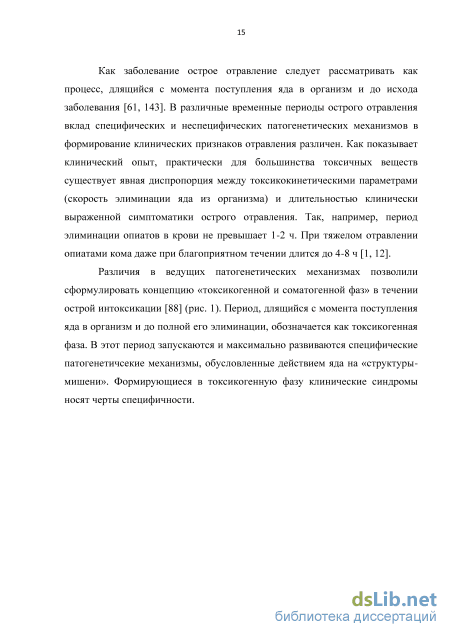 15

Как заболевание острое отравление следует рассматривать как процесс, длящийся с момента поступления яда в организм и до исхода заболевания [61, 143]. В различные временные периоды острого отравления вклад специфических и неспецифических патогенетических механизмов в формирование клинических признаков отравления различен. Как показывает клинический опыт, практически для большинства токсичных веществ существует явная диспропорция между токсикокинетическими параметрами (скорость элиминации яда из организма) и длительностью клинически выраженной симптоматики острого отравления. Так, например, период элиминации опиатов в крови не превышает 1-2 ч. При тяжелом отравлении опиатами кома даже при благоприятном течении длится до 4-8 ч [1, 12].

Различия в ведущих патогенетических механизмах позволили сформулировать концепцию «токсикогенной и соматогенной фаз» в течении острой интоксикации [88] (рис. 1). Период, длящийся с момента поступления яда в организм и до полной его элиминации, обозначается как токсикогенная фаза. В этот период запускаются и максимально развиваются специфические патогенетичсекие механизмы, обусловленные действием яда на «структуры-мишени». Формирующиеся в токсикогенную фазу клинические синдромы носят черты специфичности.

dsLib.net
библиотека диссертаций